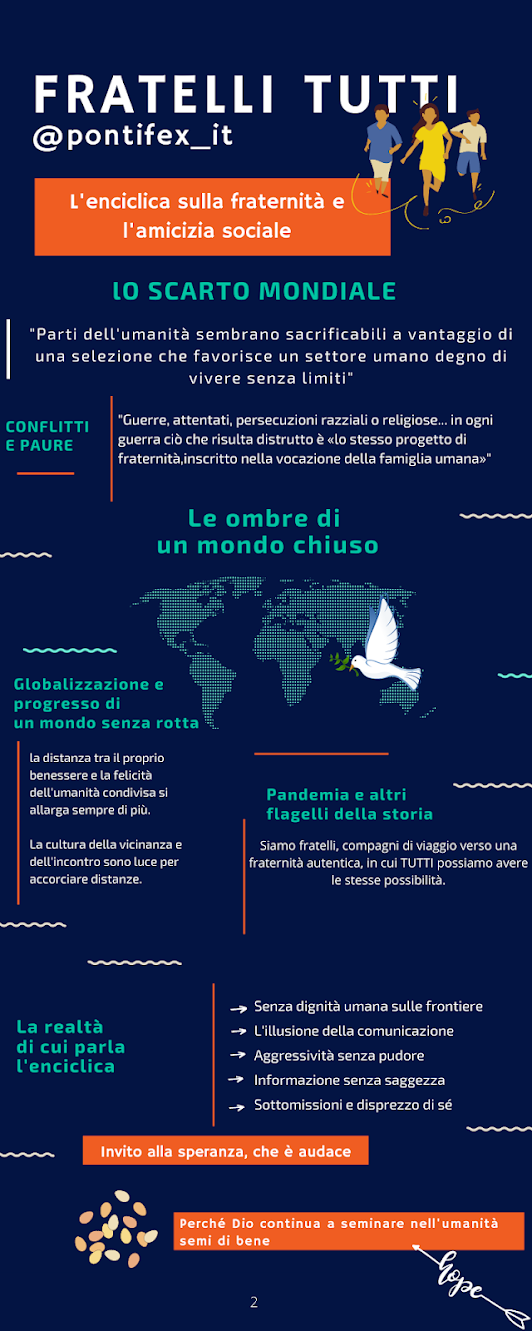 FRATELLI TUTTI
@pontifex_it

L'enciclica sulla fraternità e l'amicizia sociale

lO SCARTO MONDIALE

"Parti dell'umanità sembrano sacrificabili a vantaggio di una selezione che favorisce un settore umano degno di vivere senza limiti"

CONFLITTI E PAURE

"Guerre, attentati, persecuzioni razziali o religiose... in ogni guerra ciò che risulta distrutto è «lo stesso progetto di fraternità,inscritto nella vocazione della famiglia umana»"

Le ombre di un mondo chiuso

Globalizzazione e progresso di un mondo senza rotta

la distanza tra il proprio benessere e la felicità dell'umanità condivisa si allarga sempre di più.

La cultura della vicinanza e dell'incontro sono luce per accorciare distanze.

Pandemia e altri flagelli della storia

Siamo fratelli, compagni di viaggio verso una fraternità autentica, in cui TUTTI possiamo avere le stesse possibilità.

La realtà di cui parla l'enciclica

Senza dignità umana sulle frontiere
L'illusione della comunicazione
Aggressività senza pudore
Informazione senza saggezza
Sottomissioni e disprezzo di sé

Invito alla speranza, che è audace

Perché Dio continua a seminare nell'umanità semi di bene

hope

2